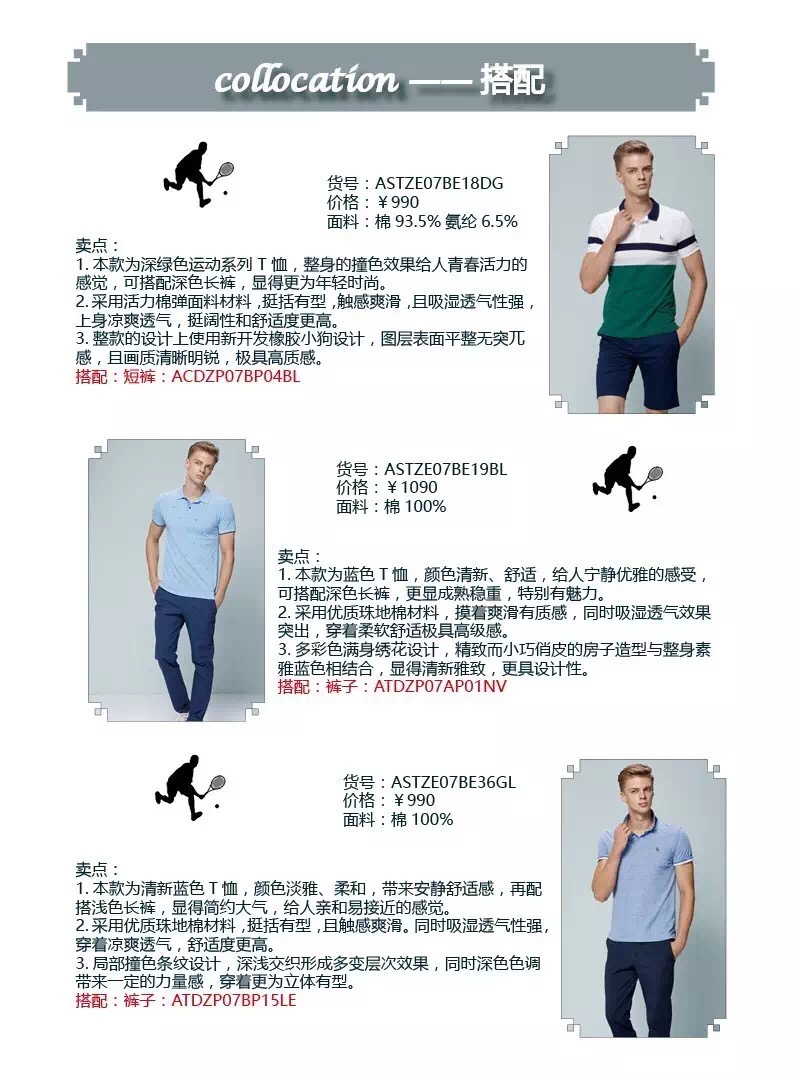 collocation —— 搭配

货号：ASTZE07BE18DG
价格：￥990
面料：棉 93.5% 氨纶 6.5%

卖点：
1. 本款为深绿色运动系列 T 恤，整身的撞色效果给人青春活力的感觉，可搭配深色长裤，显得更为年轻时尚。
2. 采用活力棉弹面料材料，挺括有型，触感爽滑，且吸湿透气性强，上身凉爽透气，挺阔性和舒适度更高。
3. 整款的设计上使用新开发橡胶小狗设计，图层表面平整无突兀感，且画质清晰明锐，极具高质感。
搭配：短裤：ACDZP07BP04BL

货号：ASTZE07BE19BL
价格：￥1090
面料：棉 100%

卖点：
1. 本款为蓝色 T 恤，颜色清新、舒适，给人宁静优雅的感受，可搭配深色长裤，更显成熟稳重，特别有魅力。
2. 采用优质珠地棉材料，摸着爽滑有质感，同时吸湿透气效果突出，穿着柔软舒适极具高级感。
3. 多彩色满身绣花设计，精致而小巧俏皮的房子造型与整身素雅蓝色相结合，显得清新雅致，更具设计性。
搭配：裤子：ATDZP07AP01NV

货号：ASTZE07BE36GL
价格：￥990
面料：棉 100%

卖点：
1. 本款为清新蓝色 T 恤，颜色淡雅、柔和，带来安静舒适感，再配搭浅色长裤，显得简约大气，给人亲和易接近的感觉。
2. 采用优质珠地棉材料，挺括有型，且触感爽滑。同时吸湿透气性强，穿着凉爽透气，舒适度更高。
3. 局部撞色条纹设计，深浅交织形成多变层次效果，同时深色色调带来一定的力量感，穿着更为立体有型。
搭配：裤子：ATDZP07BP15LE